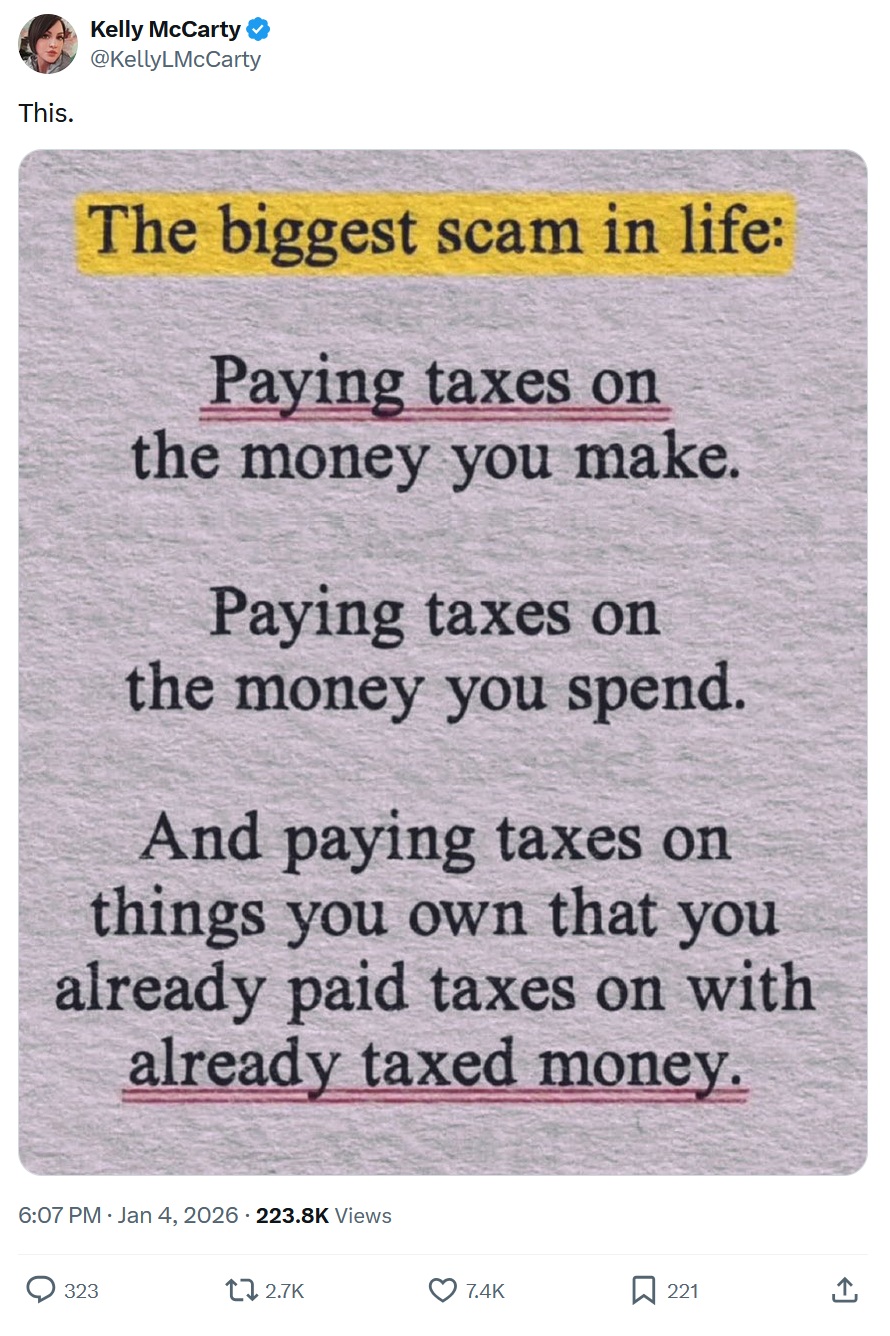 Kelly McCarty
@KellyLMcCarty

This.

The biggest scam in life:

Paying taxes on the money you make.

Paying taxes on the money you spend.

And paying taxes on things you own that you already paid taxes on with already taxed money.

6:07 PM · Jan 4, 2026 · 223.8K Views

323 2.7K 7.4K 221